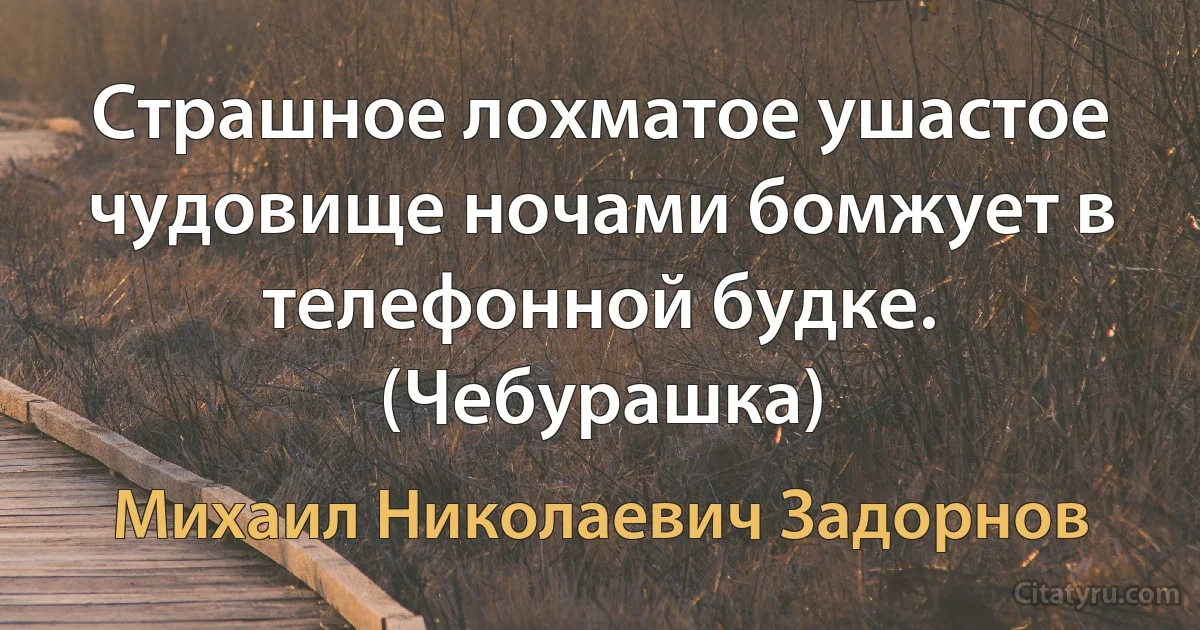 Страшное лохматое ушастое чудовище ночами бомжует в телефонной будке. (Чебурашка)

Михаил Николаевич Задорнов

Citatyru.com